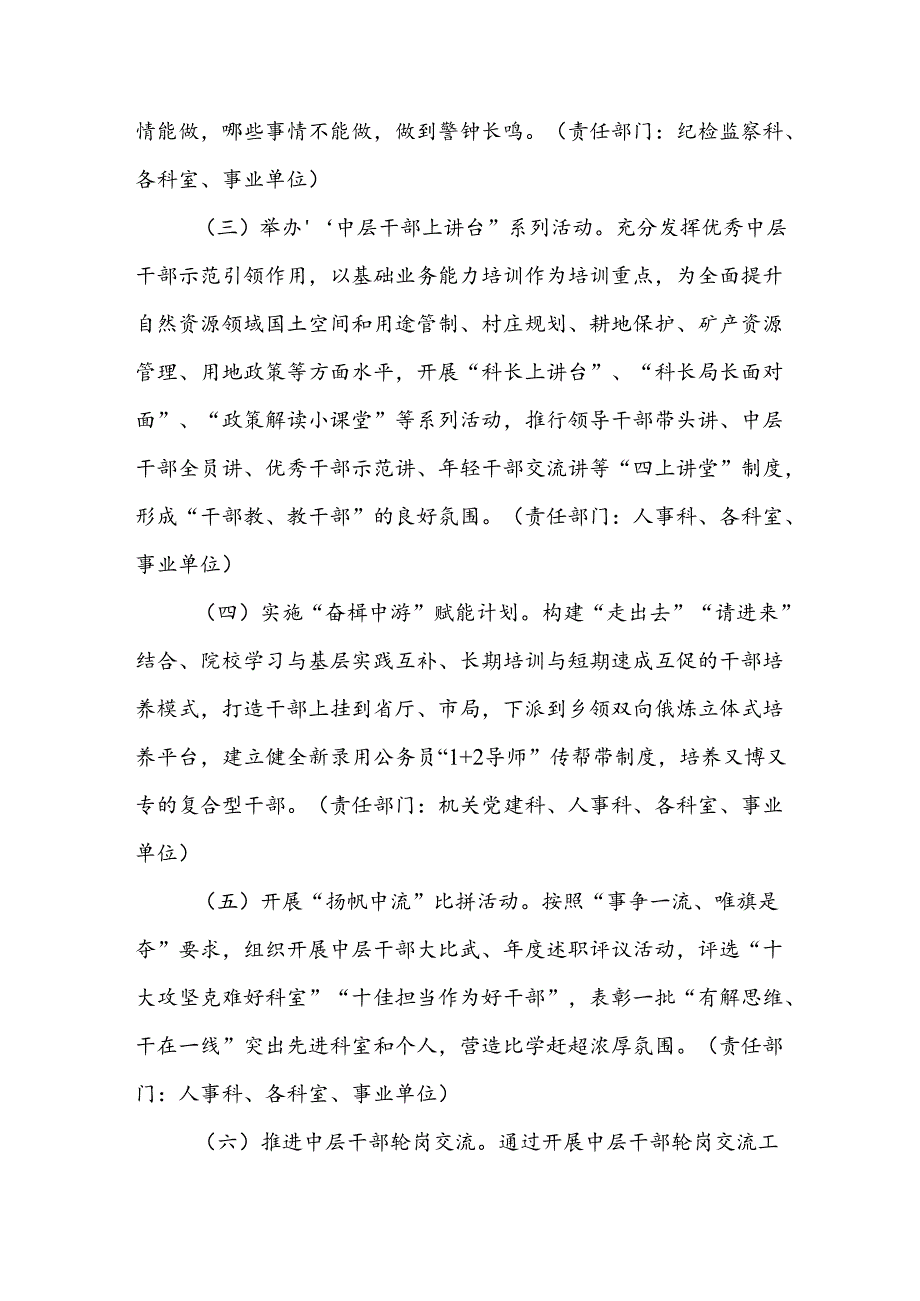 情能做，哪些事情不能做，做到警钟长鸣。（责任部门：纪检监察科、各科室、事业单位）

（三）举办'‘中层干部上讲台”系列活动。充分发挥优秀中层干部示范引领作用，以基础业务能力培训作为培训重点，为全面提升自然资源领域国土空间和用途管制、村庄规划、耕地保护、矿产资源管理、用地政策等方面水平，开展“科长上讲台”、“科长局长面对面”、“政策解读小课堂”等系列活动，推行领导干部带头讲、中层干部全员讲、优秀干部示范讲、年轻干部交流讲等“四上讲堂”制度，形成“干部教、教干部”的良好氛围。（责任部门：人事科、各科室、事业单位）

（四）实施“奋楫中游”赋能计划。构建“走出去”“请进来”结合、院校学习与基层实践互补、长期培训与短期速成互促的干部培养模式，打造干部上挂到省厅、市局，下派到乡领双向俄炼立体式培养平台，建立健全新录用公务员“1+2导师”传帮带制度，培养又博又专的复合型干部。（责任部门：机关党建科、人事科、各科室、事业单位）

（五）开展“扬帆中流”比拼活动。按照“事争一流、唯旗是夺”要求，组织开展中层干部大比武、年度述职评议活动，评选“十大攻坚克难好科室”“十佳担当作为好干部”，表彰一批“有解思维、干在一线”突出先进科室和个人，营造比学赶超浓厚氛围。（责任部门：人事科、各科室、事业单位）

（六）推进中层干部轮岗交流。通过开展中层干部轮岗交流工